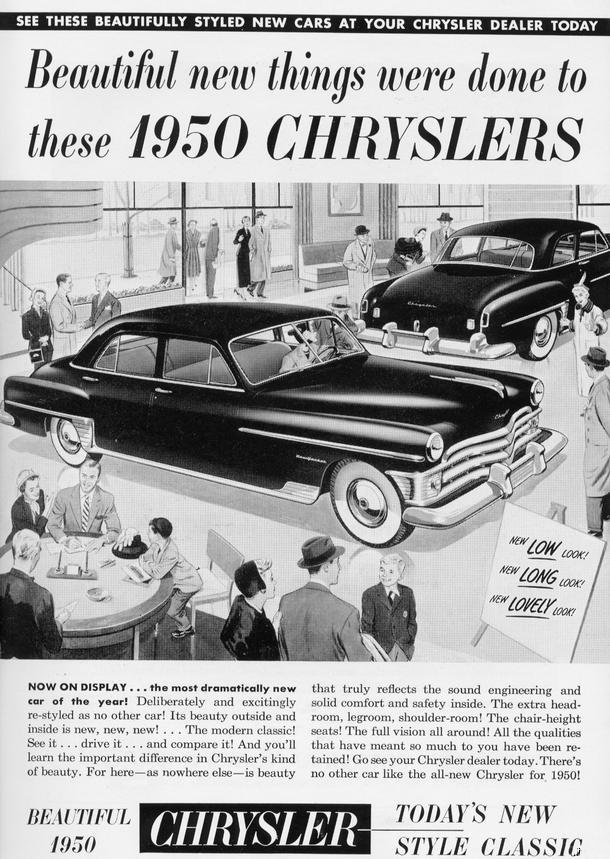 SEE THESE BEAUTIFULLY STYLED NEW CARS AT YOUR CHRYSLER DEALER TODAY

Beautiful new things were done to these 1950 CHRYSLERS

NEW LOW LOOK!
NEW LONG LOOK!
NEW LOVELY LOOK!

NOW ON DISPLAY . . . the most dramatically new car of the year! Deliberately and excitingly re-styled as no other car! Its beauty outside and inside is new, new, new! . . . The modern classic! See it . . . drive it . . . and compare it! And you'll learn the important difference in Chrysler's kind of beauty. For here—as nowhere else—is beauty that truly reflects the sound engineering and solid comfort and safety inside. The extra headroom, legroom, shoulder-room! The chair-height seats! The full vision all around! All the qualities that have meant so much to you have been retained! Go see your Chrysler dealer today. There's no other car like the all-new Chrysler for 1950!

BEAUTIFUL 1950

CHRYSLER

TODAY'S NEW STYLE CLASSIC